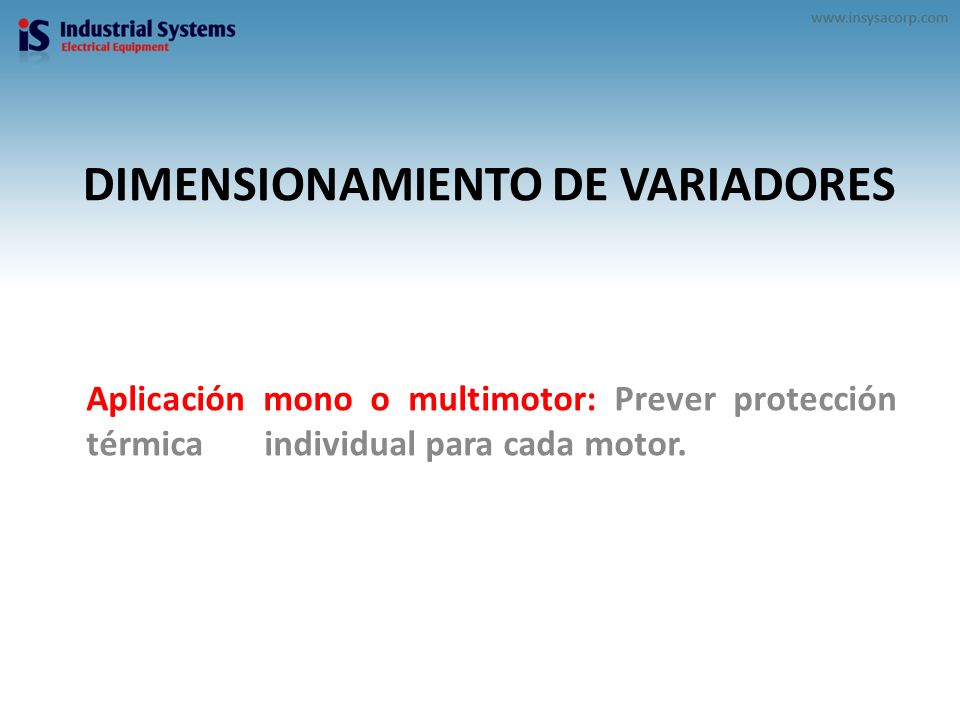 iS Industrial Systems
Electrical Equipment

www.insysacorp.com

DIMENSIONAMIENTO DE VARIADORES

Aplicación mono o multimotor: Prever protección térmica individual para cada motor.